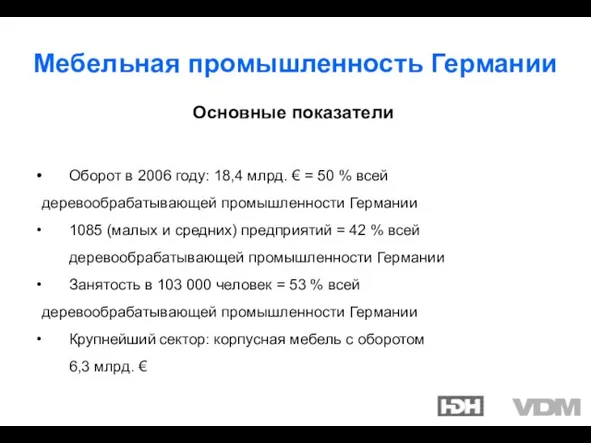 Мебельная промышленность Германии

Основные показатели

• Оборот в 2006 году: 18,4 млрд. € = 50 % всей деревообрабатывающей промышленности Германии

• 1085 (малых и средних) предприятий = 42 % всей деревообрабатывающей промышленности Германии

• Занятость в 103 000 человек = 53 % всей деревообрабатывающей промышленности Германии

• Крупнейший сектор: корпусная мебель с оборотом 6,3 млрд. €

HDH VDM